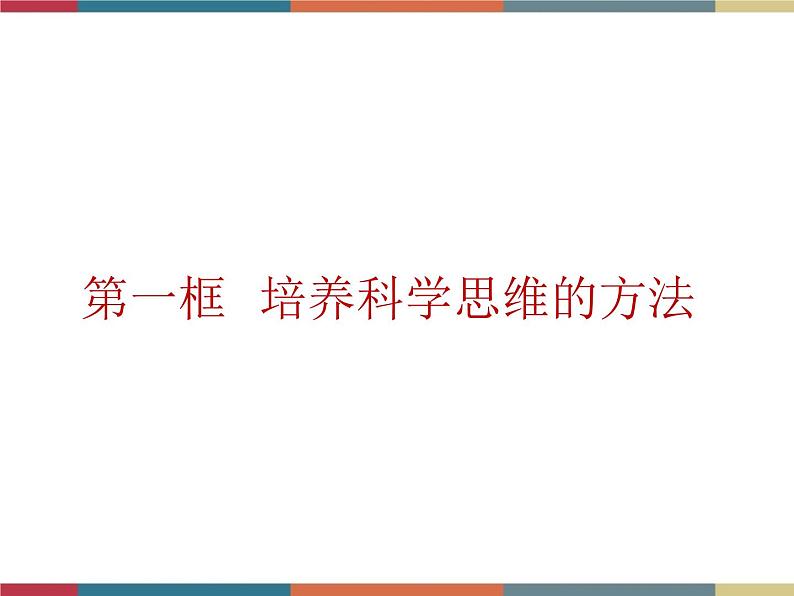 第一框　培养科学思维的方法